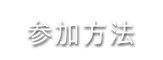 参加方法